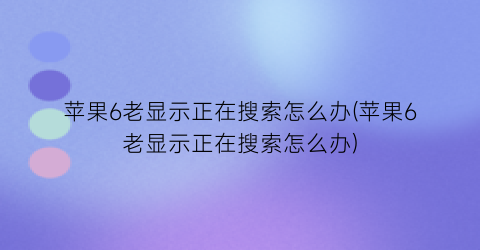 苹果6老显示正在搜索怎么办(苹果6老显示正在搜索怎么办)